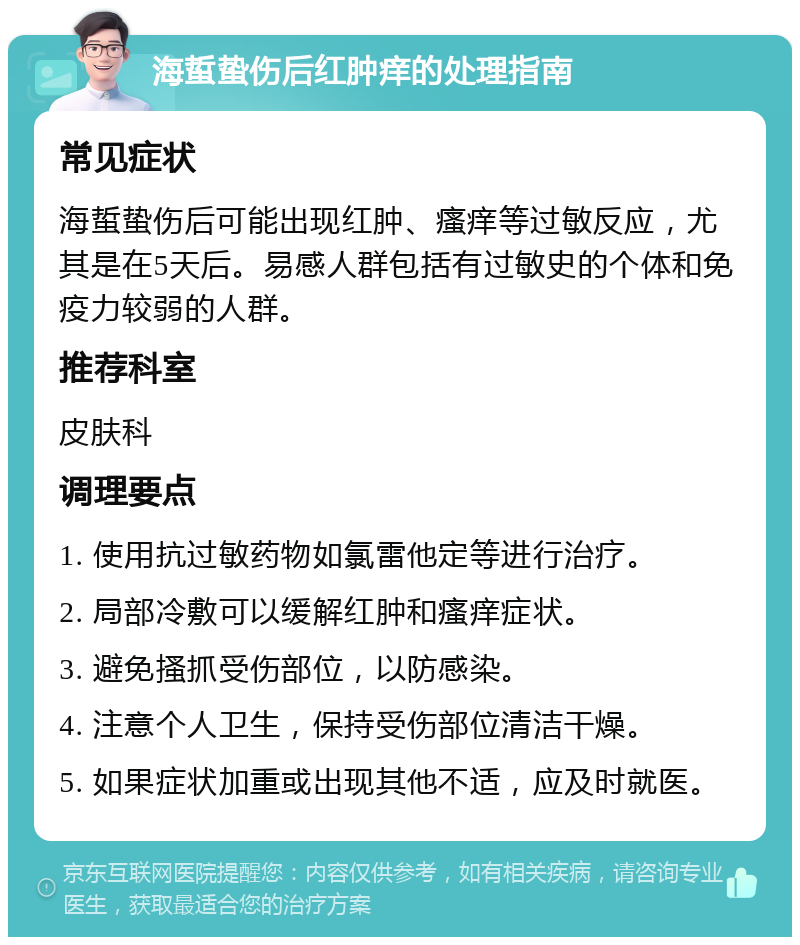 海蜇蛰伤后红肿痒的处理指南

常见症状

海蜇蛰伤后可能出现红肿、瘙痒等过敏反应，尤其是在5天后。易感人群包括有过敏史的个体和免疫力较弱的人群。

推荐科室

皮肤科

调理要点

1. 使用抗过敏药物如氯雷他定等进行治疗。

2. 局部冷敷可以缓解红肿和瘙痒症状。

3. 避免搔抓受伤部位，以防感染。

4. 注意个人卫生，保持受伤部位清洁干燥。

5. 如果症状加重或出现其他不适，应及时就医。

京东互联网医院提醒您：内容仅供参考，如有相关疾病，请咨询专业医生，获取最适合您的治疗方案